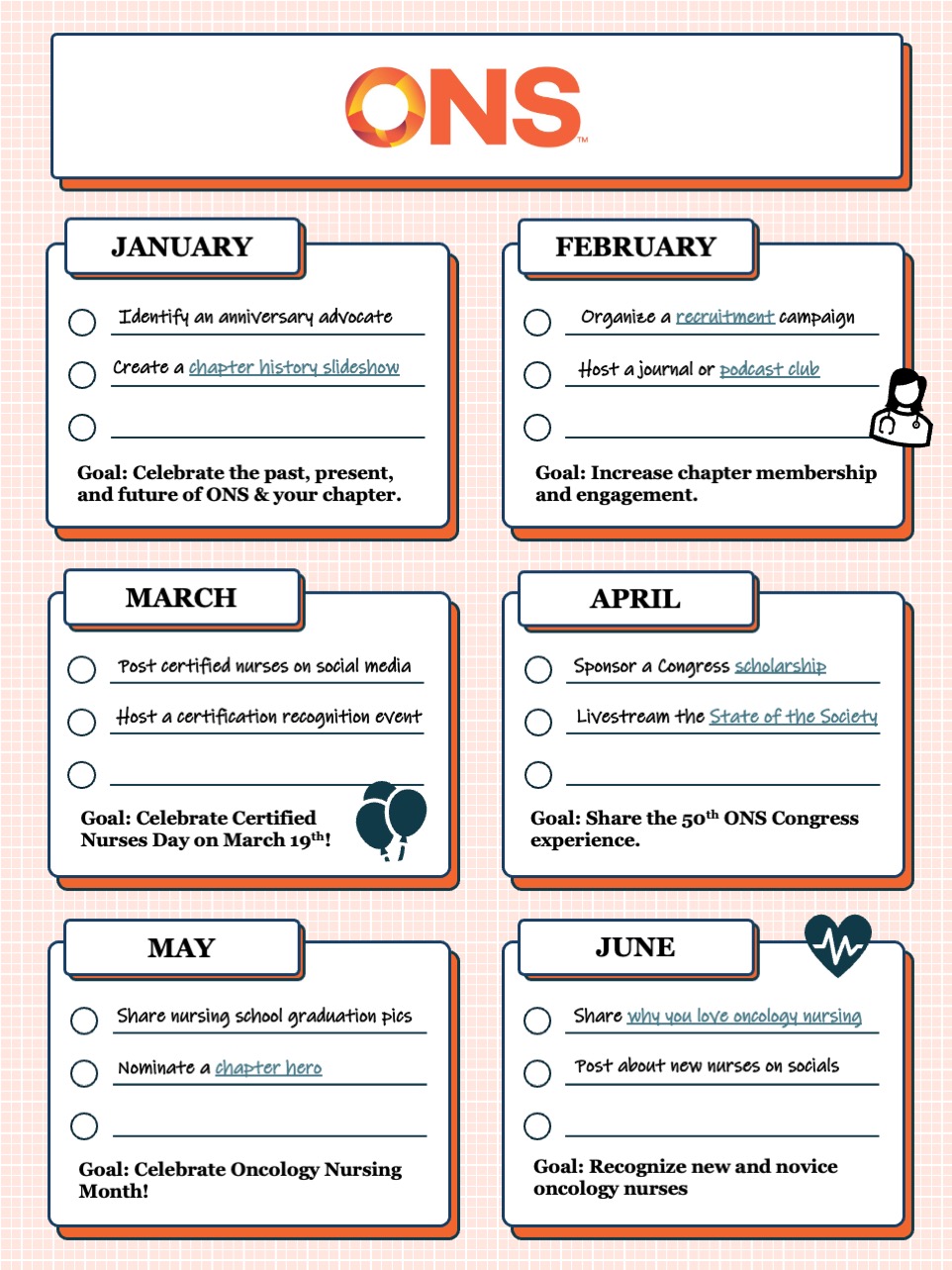 ONS™

JANUARY

Identify an anniversary advocate

Create a chapter history slideshow

Goal: Celebrate the past, present, and future of ONS & your chapter.

FEBRUARY

Organize a recruitment campaign

Host a journal or podcast club

Goal: Increase chapter membership and engagement.

MARCH

Post certified nurses on social media

Host a certification recognition event

Goal: Celebrate Certified Nurses Day on March 19$^{th}$!

APRIL

Sponsor a Congress scholarship

Livestream the State of the Society

Goal: Share the 50$^{th}$ ONS Congress experience.

MAY

Share nursing school graduation pics

Nominate a chapter hero

Goal: Celebrate Oncology Nursing Month!

JUNE

Share why you love oncology nursing

Post about new nurses on socials

Goal: Recognize new and novice oncology nurses